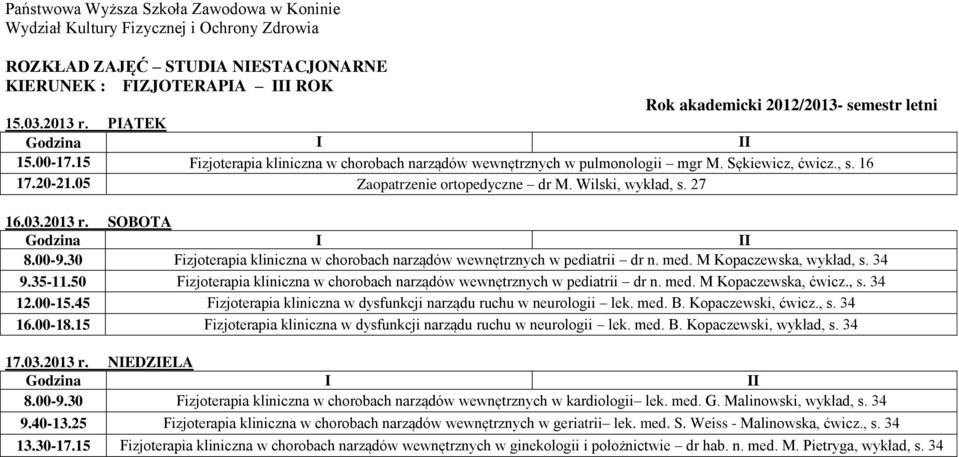 Państwowa Wyższa Szkoła Zawodowa w Koninie
Wydział Kultury Fizycznej i Ochrony Zdrowia

ROZKŁAD ZAJĘĆ – STUDIA NIESTACJONARNE
KIERUNEK : FIZJOTERAPIA – III ROK

Rok akademicki 2012/2013- semestr letni

15.03.2013 r. PIĄTEK

| Godzina | I | II |
|---|---|---|
| 15.00-17.15 | Fizjoterapia kliniczna w chorobach narządów wewnętrznych w pulmonologii – mgr M. Sękiewicz, ćwicz., s. 16 | |
| 17.20-21.05 | Zaopatrzenie ortopedyczne – dr M. Wilski, wykład, s. 27 | |

16.03.2013 r. SOBOTA

| Godzina | I | II |
|---|---|---|
| 8.00-9.30 | Fizjoterapia kliniczna w chorobach narządów wewnętrznych w pediatrii – dr n. med. M Kopaczewska, wykład, s. 34 | |
| 9.35-11.50 | Fizjoterapia kliniczna w chorobach narządów wewnętrznych w pediatrii – dr n. med. M Kopaczewska, ćwicz., s. 34 | |
| 12.00-15.45 | Fizjoterapia kliniczna w dysfunkcji narządu ruchu w neurologii – lek. med. B. Kopaczewski, ćwicz., s. 34 | |
| 16.00-18.15 | Fizjoterapia kliniczna w dysfunkcji narządu ruchu w neurologii – lek. med. B. Kopaczewski, wykład, s. 34 | |

17.03.2013 r. NIEDZIELA

| Godzina | I | II |
|---|---|---|
| 8.00-9.30 | Fizjoterapia kliniczna w chorobach narządów wewnętrznych w kardiologii– lek. med. G. Malinowski, wykład, s. 34 | |
| 9.40-13.25 | Fizjoterapia kliniczna w chorobach narządów wewnętrznych w geriatrii– lek. med. S. Weiss - Malinowska, ćwicz., s. 34 | |
| 13.30-17.15 | Fizjoterapia kliniczna w chorobach narządów wewnętrznych w ginekologii i położnictwie – dr hab. n. med. M. Pietryga, wykład, s. 34 | |